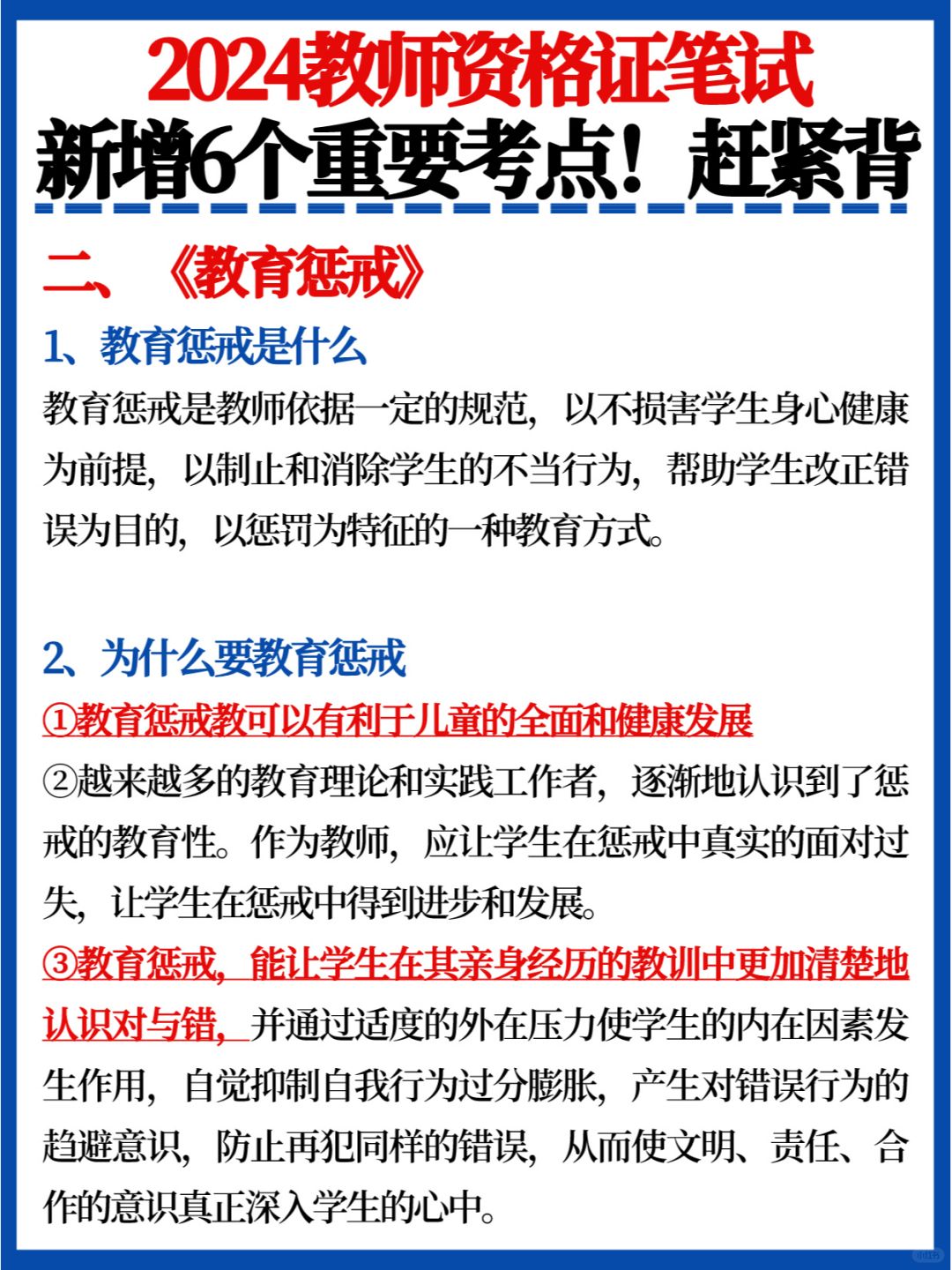 2024教师资格证笔试
新增6个重要考点！赶紧背

二、《教育惩戒》

1、教育惩戒是什么

教育惩戒是教师依据一定的规范，以不损害学生身心健康为前提，以制止和消除学生的不当行为，帮助学生改正错误为目的，以惩罚为特征的一种教育方式。

2、为什么要教育惩戒

①教育惩戒教可以有利于儿童的全面和健康发展

②越来越多的教育理论和实践工作者，逐渐地认识到了惩戒的教育性。作为教师，应让学生在惩戒中真实的面对过失，让学生在惩戒中得到进步和发展。

③教育惩戒，能让学生在其亲身经历的教训中更加清楚地认识对与错，并通过适度的外在压力使学生的内在因素发生作用，自觉抑制自我行为过分膨胀，产生对错误行为的趋避意识，防止再犯同样的错误，从而使文明、责任、合作的意识真正深入学生的心中。